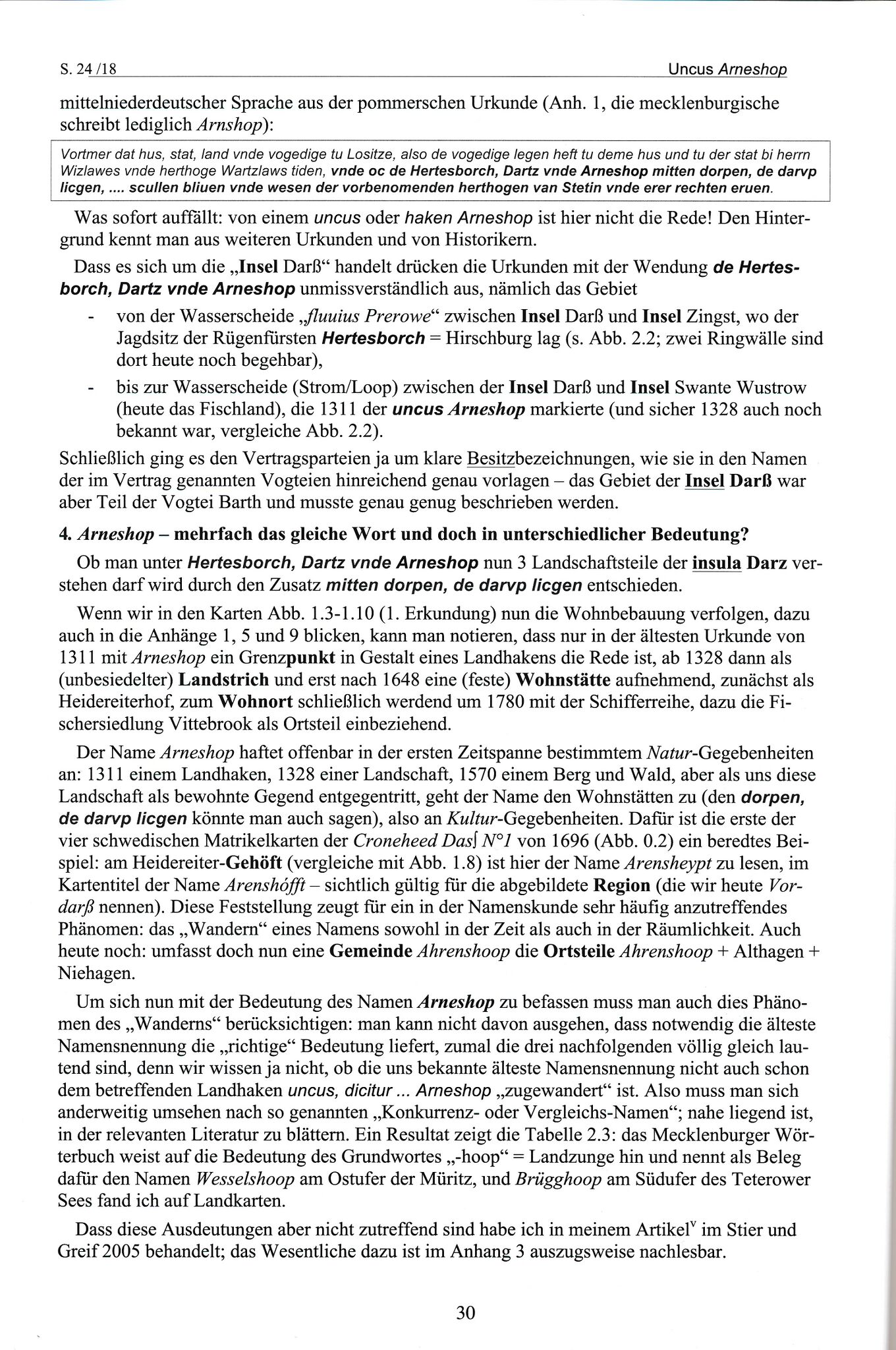 S. 24 /18 Uncus Arneshop

mittelniederdeutscher Sprache aus der pommerschen Urkunde (Anh. 1, die mecklenburgische schreibt lediglich Arnshop):

Vortmer dat hus, stat, land vnde vogedige tu Lositze, also de vogedige legen heft tu deme hus und tu der stat bi herrn Wizlawes vnde herthoge Wartzlaws tiden, vnde oc de Hertesborch, Dartz vnde Arneshop mitten dorpen, de darvp licgen, .... scullen bliuen vnde wesen der vorbenomenden herthogen van Stetin vnde erer rechten eruen.

Was sofort auffällt: von einem uncus oder haken Arneshop ist hier nicht die Rede! Den Hintergrund kennt man aus weiteren Urkunden und von Historikern.

Dass es sich um die „Insel Darß“ handelt drücken die Urkunden mit der Wendung de Hertesborch, Dartz vnde Arneshop unmissverständlich aus, nämlich das Gebiet

- von der Wasserscheide „fluuius Prerowe“ zwischen Insel Darß und Insel Zingst, wo der Jagdsitz der Rügenfürsten Hertesborch = Hirschburg lag (s. Abb. 2.2; zwei Ringwälle sind dort heute noch begehbar),
- bis zur Wasserscheide (Strom/Loop) zwischen der Insel Darß und Insel Swante Wustrow (heute das Fischland), die 1311 der uncus Arneshop markierte (und sicher 1328 auch noch bekannt war, vergleiche Abb. 2.2).

Schließlich ging es den Vertragsparteien ja um klare Besitzbezeichnungen, wie sie in den Namen der im Vertrag genannten Vogteien hinreichend genau vorlagen – das Gebiet der Insel Darß war aber Teil der Vogtei Barth und musste genau genug beschrieben werden.

4. Arneshop – mehrfach das gleiche Wort und doch in unterschiedlicher Bedeutung?

Ob man unter Hertesborch, Dartz vnde Arneshop nun 3 Landschaftsteile der insula Darz verstehen darf wird durch den Zusatz mitten dorpen, de darvp licgen entschieden.

Wenn wir in den Karten Abb. 1.3-1.10 (1. Erkundung) nun die Wohnbebauung verfolgen, dazu auch in die Anhänge 1, 5 und 9 blicken, kann man notieren, dass nur in der ältesten Urkunde von 1311 mit Arneshop ein Grenzpunkt in Gestalt eines Landhakens die Rede ist, ab 1328 dann als (unbesiedelter) Landstrich und erst nach 1648 eine (feste) Wohnstätte aufnehmend, zunächst als Heidereiterhof, zum Wohnort schließlich werdend um 1780 mit der Schifferreihe, dazu die Fischersiedlung Vittebrook als Ortsteil einbeziehend.

Der Name Arneshop haftet offenbar in der ersten Zeitspanne bestimmtem Natur-Gegebenheiten an: 1311 einem Landhaken, 1328 einer Landschaft, 1570 einem Berg und Wald, aber als uns diese Landschaft als bewohnte Gegend entgegentritt, geht der Name den Wohnstätten zu (den dorpen, de darvp licgen könnte man auch sagen), also an Kultur-Gegebenheiten. Dafür ist die erste der vier schwedischen Matrikelkarten der Croneheed Dasſ N°1 von 1696 (Abb. 0.2) ein beredtes Beispiel: am Heidereiter-Gehöft (vergleiche mit Abb. 1.8) ist hier der Name Arensheypt zu lesen, im Kartentitel der Name Arenshöfft – sichtlich gültig für die abgebildete Region (die wir heute Vordarß nennen). Diese Feststellung zeugt für ein in der Namenskunde sehr häufig anzutreffendes Phänomen: das „Wandern“ eines Namens sowohl in der Zeit als auch in der Räumlichkeit. Auch heute noch: umfasst doch nun eine Gemeinde Ahrenshoop die Ortsteile Ahrenshoop + Althagen + Niehagen.

Um sich nun mit der Bedeutung des Namen Arneshop zu befassen muss man auch dies Phänomen des „Wanderns“ berücksichtigen: man kann nicht davon ausgehen, dass notwendig die älteste Namensnennung die „richtige“ Bedeutung liefert, zumal die drei nachfolgenden völlig gleich lautend sind, denn wir wissen ja nicht, ob die uns bekannte älteste Namensnennung nicht auch schon dem betreffenden Landhaken uncus, dicitur ... Arneshop „zugewandert“ ist. Also muss man sich anderweitig umsehen nach so genannten „Konkurrenz- oder Vergleichs-Namen“; nahe liegend ist, in der relevanten Literatur zu blättern. Ein Resultat zeigt die Tabelle 2.3: das Mecklenburger Wörterbuch weist auf die Bedeutung des Grundwortes „-hoop“ = Landzunge hin und nennt als Beleg dafür den Namen Wesselshoop am Ostufer der Müritz, und Brügghoop am Südufer des Teterower Sees fand ich auf Landkarten.

Dass diese Ausdeutungen aber nicht zutreffend sind habe ich in meinem Artikel$^{v}$ im Stier und Greif 2005 behandelt; das Wesentliche dazu ist im Anhang 3 auszugsweise nachlesbar.

30